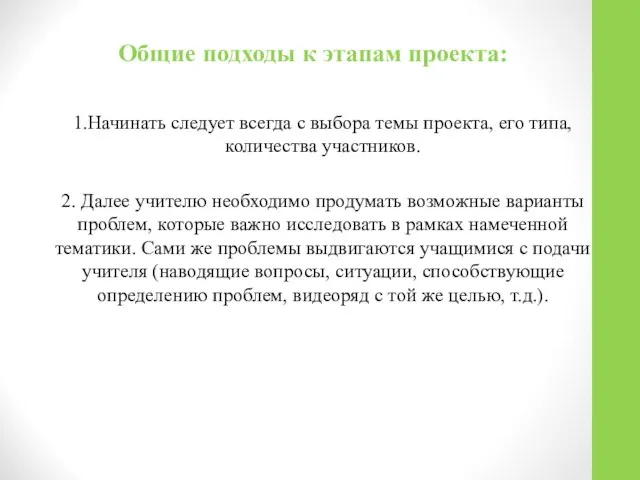 Общие подходы к этапам проекта:

1.Начинать следует всегда с выбора темы проекта, его типа, количества участников.

2. Далее учителю необходимо продумать возможные варианты проблем, которые важно исследовать в рамках намеченной тематики. Сами же проблемы выдвигаются учащимися с подачи учителя (наводящие вопросы, ситуации, способствующие определению проблем, видеоряд с той же целью, т.д.).